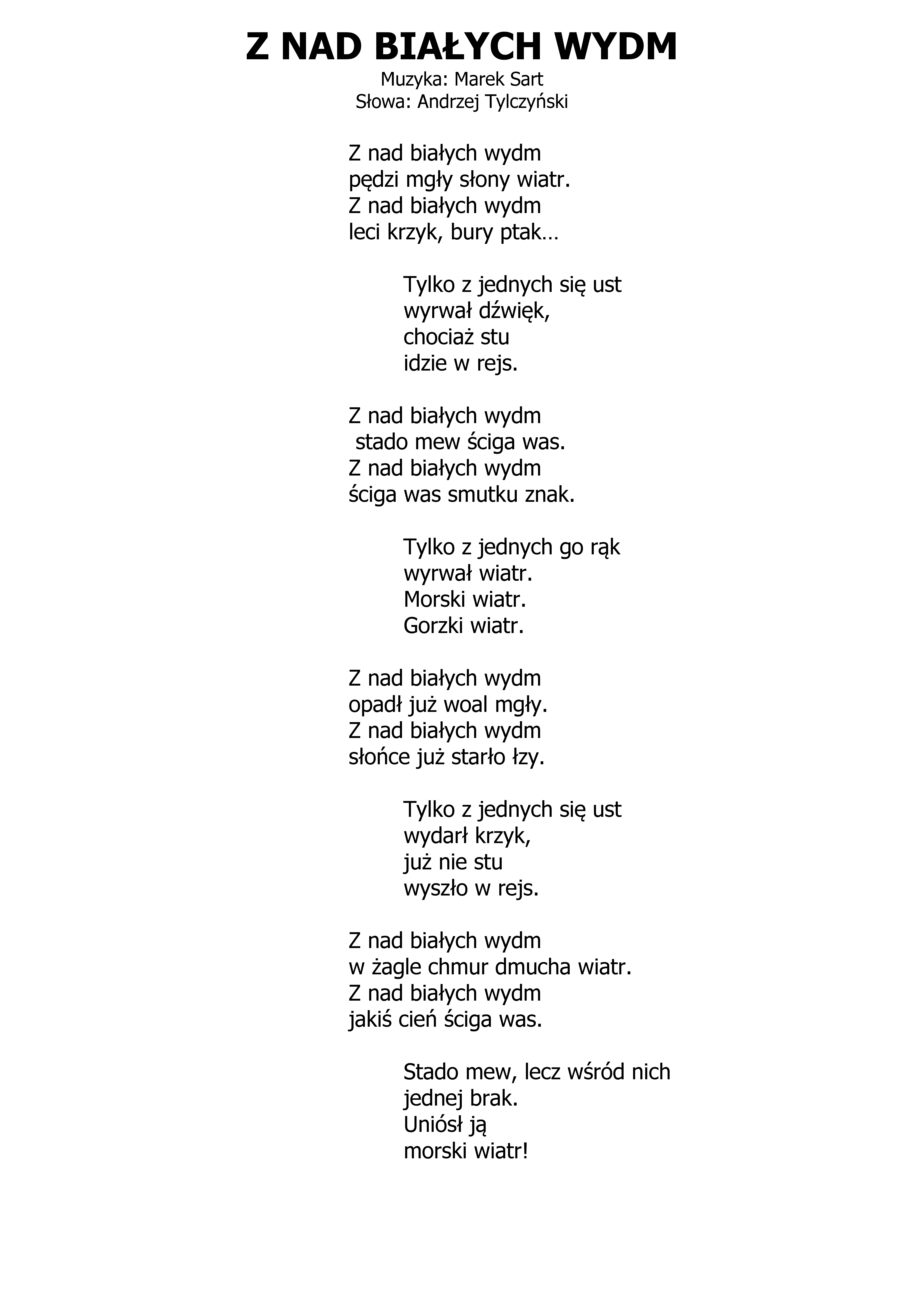 Z NAD BIAŁYCH WYDM
Muzyka: Marek Sart
Słowa: Andrzej Tylczyński

Z nad białych wydm
pędzi mgły słony wiatr.
Z nad białych wydm
leci krzyk, bury ptak…

Tylko z jednych się ust
wyrwał dźwięk,
chociaż stu
idzie w rejs.

Z nad białych wydm
stado mew ściga was.
Z nad białych wydm
ściga was smutku znak.

Tylko z jednych go rąk
wyrwał wiatr.
Morski wiatr.
Gorzki wiatr.

Z nad białych wydm
opadł już woal mgły.
Z nad białych wydm
słońce już starło łzy.

Tylko z jednych się ust
wydarł krzyk,
już nie stu
wyszło w rejs.

Z nad białych wydm
w żagle chmur dmucha wiatr.
Z nad białych wydm
jakiś cień ściga was.

Stado mew, lecz wśród nich
jednej brak.
Uniósł ją
morski wiatr!